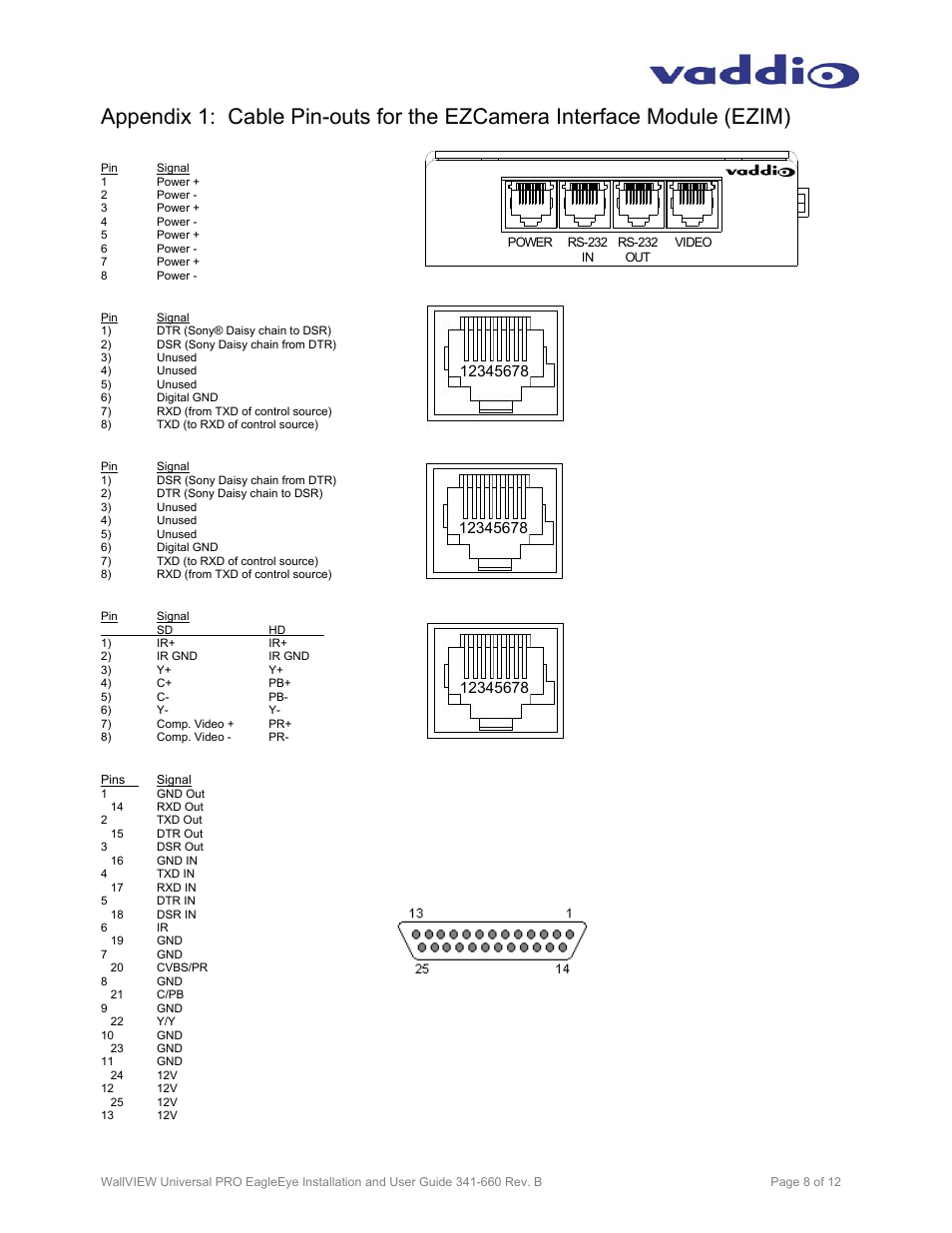 vaddio

Appendix 1: Cable Pin-outs for the EZCamera Interface Module (EZIM)

| Pin | Signal |
|---|---|
| 1 | Power + |
| 2 | Power - |
| 3 | Power + |
| 4 | Power - |
| 5 | Power + |
| 6 | Power - |
| 7 | Power + |
| 8 | Power - |

vaddio
POWER RS-232 IN RS-232 OUT VIDEO

| Pin | Signal |
|---|---|
| 1) | DTR (Sony® Daisy chain to DSR) |
| 2) | DSR (Sony Daisy chain from DTR) |
| 3) | Unused |
| 4) | Unused |
| 5) | Unused |
| 6) | Digital GND |
| 7) | RXD (from TXD of control source) |
| 8) | TXD (to RXD of control source) |

12345678

| Pin | Signal |
|---|---|
| 1) | DSR (Sony Daisy chain from DTR) |
| 2) | DTR (Sony Daisy chain to DSR) |
| 3) | Unused |
| 4) | Unused |
| 5) | Unused |
| 6) | Digital GND |
| 7) | TXD (to RXD of control source) |
| 8) | RXD (from TXD of control source) |

12345678

| Pin | Signal SD | HD |
|---|---|---|
| 1) | IR+ | IR+ |
| 2) | IR GND | IR GND |
| 3) | Y+ | Y+ |
| 4) | C+ | PB+ |
| 5) | C- | PB- |
| 6) | Y- | Y- |
| 7) | Comp. Video + | PR+ |
| 8) | Comp. Video - | PR- |

12345678

| Pins | Signal |
|---|---|
| 1 | GND Out |
| 14 | RXD Out |
| 2 | TXD Out |
| 15 | DTR Out |
| 3 | DSR Out |
| 16 | GND IN |
| 4 | TXD IN |
| 17 | RXD IN |
| 5 | DTR IN |
| 18 | DSR IN |
| 6 | IR |
| 19 | GND |
| 7 | GND |
| 20 | CVBS/PR |
| 8 | GND |
| 21 | C/PB |
| 9 | GND |
| 22 | Y/Y |
| 10 | GND |
| 23 | GND |
| 11 | GND |
| 24 | 12V |
| 12 | 12V |
| 25 | 12V |
| 13 | 12V |

13 1
25 14

WallVIEW Universal PRO EagleEye Installation and User Guide 341-660 Rev. B

Page 8 of 12